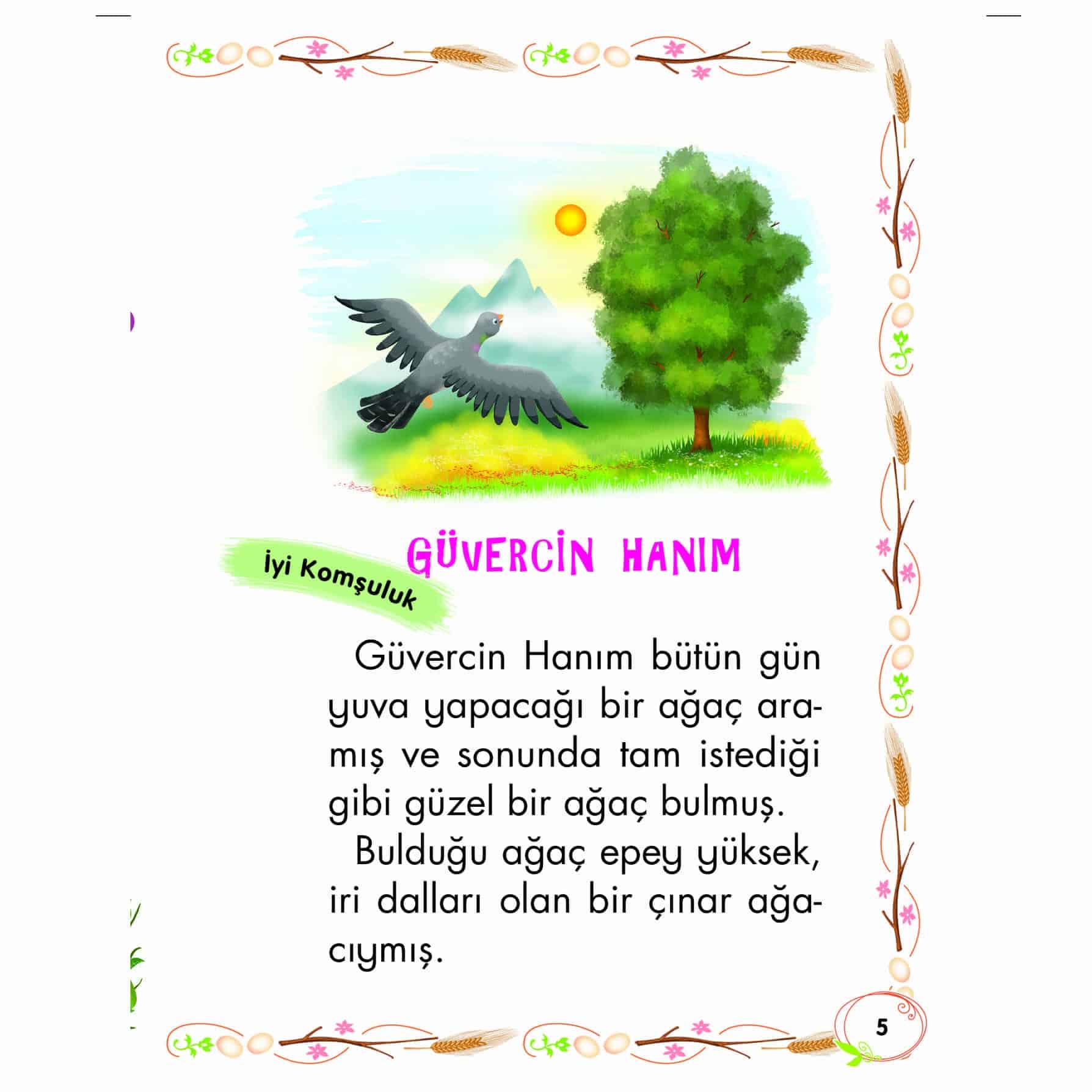 GÜVERCİN HANIM

İyi Komşuluk

Güvercin Hanım bütün gün yuva yapacağı bir ağaç aramış ve sonunda tam istediği gibi güzel bir ağaç bulmuş.

Bulduğu ağaç epey yüksek, iri dalları olan bir çınar ağacıymış.

5